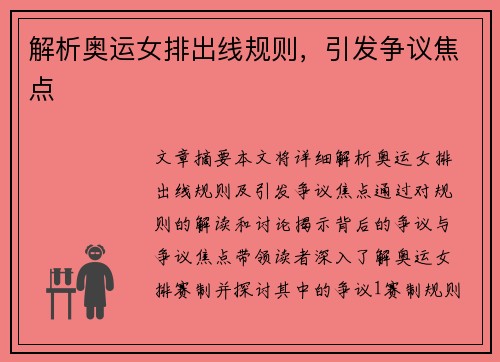 解析奥运女排出线规则，引发争议焦点

文章摘要本文将详细解析奥运女排出线规则及引发争议焦点通过对规则的解读和讨论揭示背后的争议与争议焦点带领读者深入了解奥运女排赛制并探讨其中的争议1赛制规则